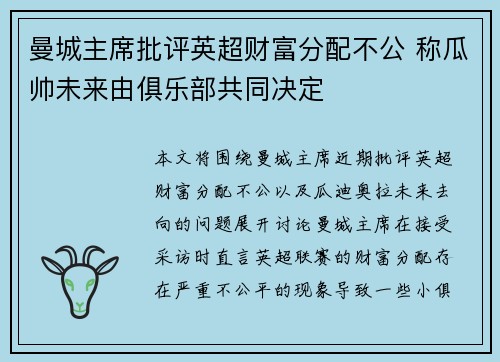 曼城主席批评英超财富分配不公 称瓜帅未来由俱乐部共同决定

本文将围绕曼城主席近期批评英超财富分配不公以及瓜迪奥拉未来去向的问题展开讨论曼城主席在接受采访时直言英超联赛的财富分配存在严重不公平的现象导致一些小俱